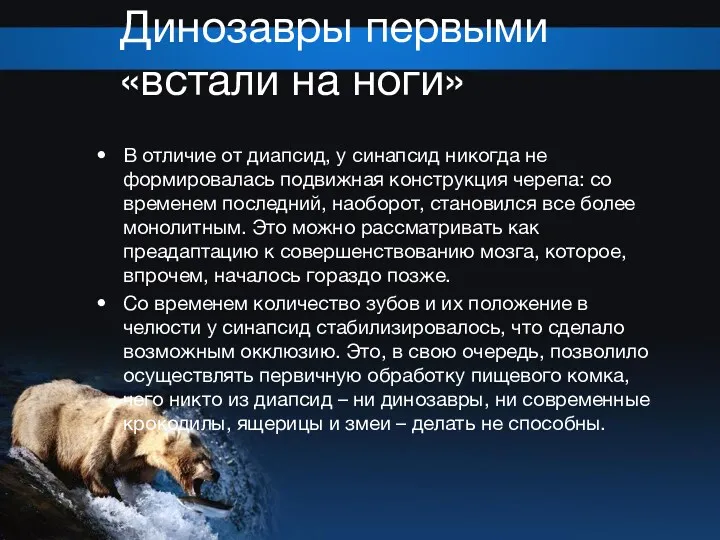 Динозавры первыми «встали на ноги»

• В отличие от диапсид, у синапсид никогда не формировалась подвижная конструкция черепа: со временем последний, наоборот, становился все более монолитным. Это можно рассматривать как преадаптацию к совершенствованию мозга, которое, впрочем, началось гораздо позже.

• Со временем количество зубов и их положение в челюсти у синапсид стабилизировалось, что сделало возможным окклюзию. Это, в свою очередь, позволило осуществлять первичную обработку пищевого комка, чего никто из диапсид – ни динозавры, ни современные крокодилы, ящерицы и змеи – делать не способны.